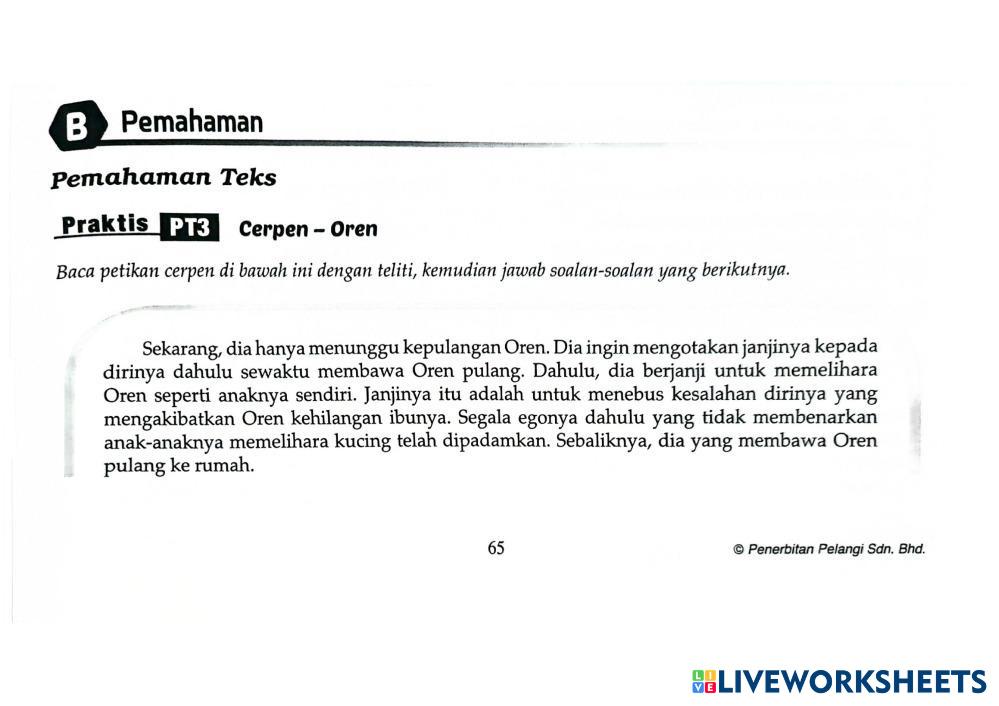 B Pemahaman

Pemahaman Teks

Praktis PT3 Cerpen – Oren

Baca petikan cerpen di bawah ini dengan teliti, kemudian jawab soalan-soalan yang berikutnya.

Sekarang, dia hanya menunggu kepulangan Oren. Dia ingin mengotakan janjinya kepada dirinya dahulu sewaktu membawa Oren pulang. Dahulu, dia berjanji untuk memelihara Oren seperti anaknya sendiri. Janjinya itu adalah untuk menebus kesalahan dirinya yang mengakibatkan Oren kehilangan ibunya. Segala egonya dahulu yang tidak membenarkan anak-anaknya memelihara kucing telah dipadamkan. Sebaliknya, dia yang membawa Oren pulang ke rumah.

65

© Penerbitan Pelangi Sdn. Bhd.

LIVEWORKSHEETS